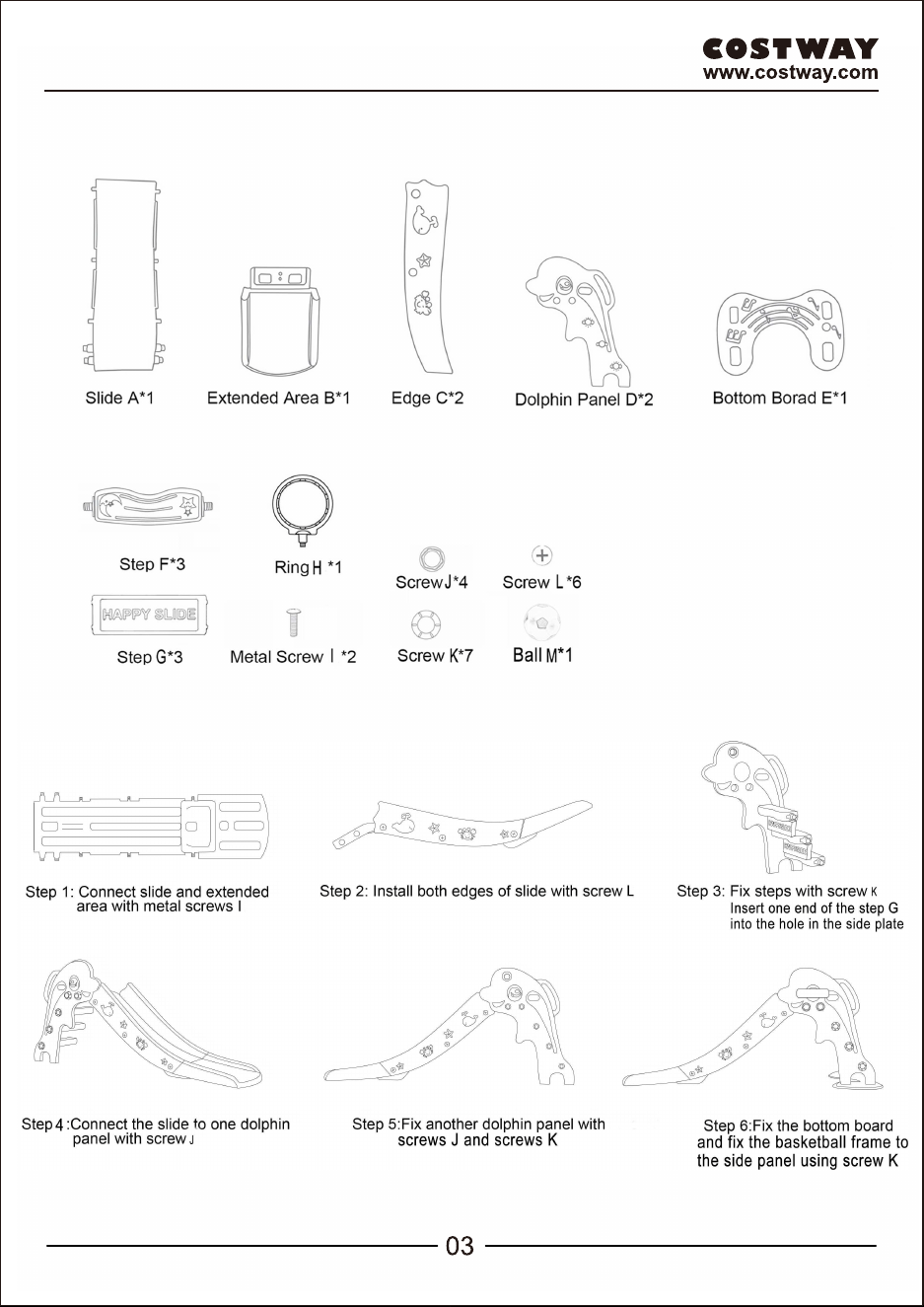 COSTWAY
www.costway.com

Slide A*1

Extended Area B*1

Edge C*2

Dolphin Panel D*2

Bottom Borad E*1

Step F*3

Ring H *1

Screw J*4

Screw L*6

HAPPY SLIDE

Step G*3

Metal Screw I *2

Screw K*7

Ball M*1

Step 1: Connect slide and extended area with metal screws I

Step 2: Install both edges of slide with screw L

Step 3: Fix steps with screw K
Insert one end of the step G into the hole in the side plate

Step 4 :Connect the slide to one dolphin panel with screw J

Step 5:Fix another dolphin panel with screws J and screws K

Step 6:Fix the bottom board and fix the basketball frame to the side panel using screw K

03